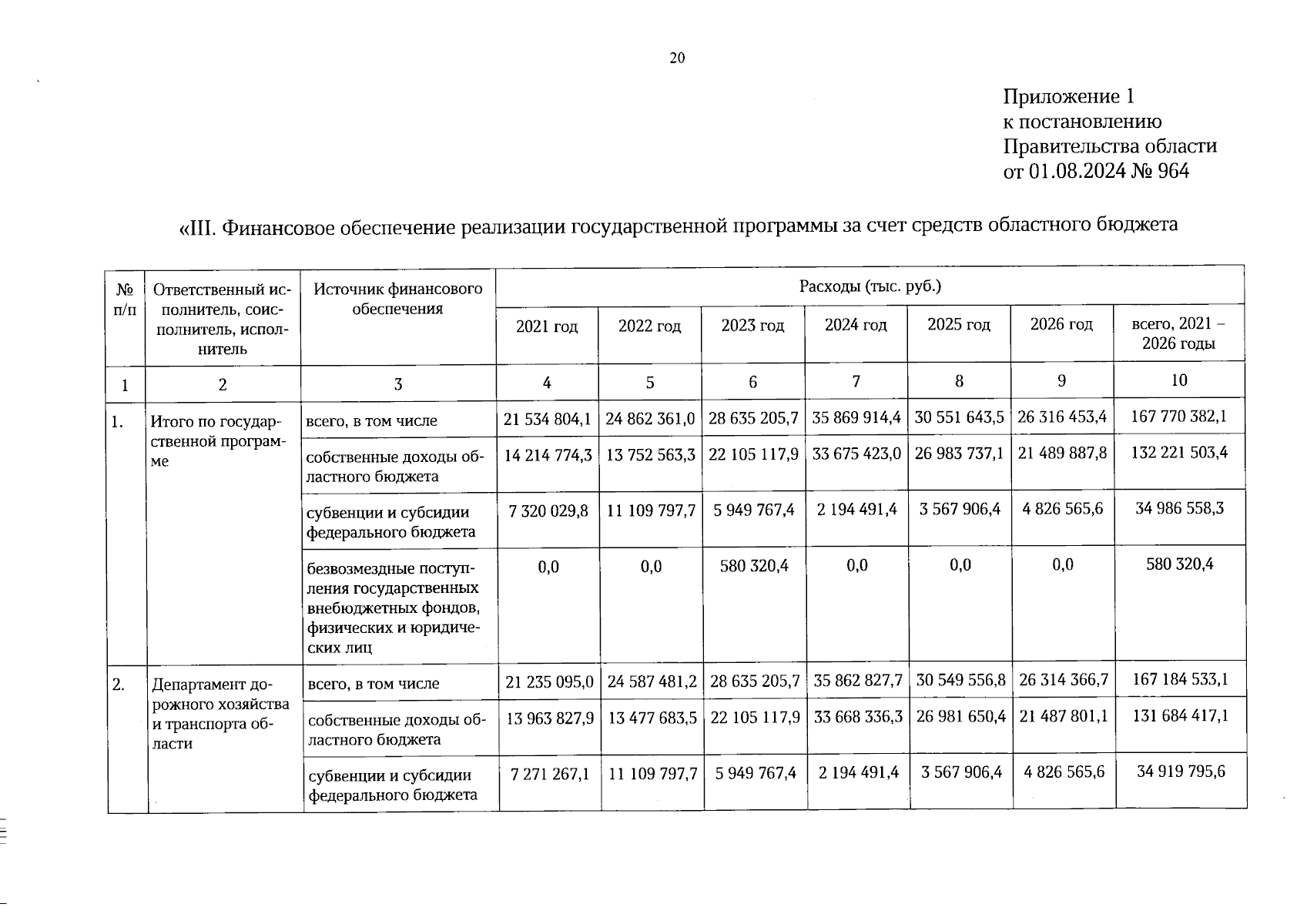 20

Приложение 1
к постановлению
Правительства области
от 01.08.2024 № 964

«III. Финансовое обеспечение реализации государственной программы за счет средств областного бюджета

| № п/п | Ответственный исполнитель, соисполнитель, исполнитель | Источник финансового обеспечения | Расходы (тыс. руб.) | | | | | | |
|---|---|---|---|---|---|---|---|---|---|
| | | | 2021 год | 2022 год | 2023 год | 2024 год | 2025 год | 2026 год | всего, 2021 – 2026 годы |
| 1 | 2 | 3 | 4 | 5 | 6 | 7 | 8 | 9 | 10 |
| 1. | Итого по государственной программе | всего, в том числе | 21 534 804,1 | 24 862 361,0 | 28 635 205,7 | 35 869 914,4 | 30 551 643,5 | 26 316 453,4 | 167 770 382,1 |
| | | собственные доходы областного бюджета | 14 214 774,3 | 13 752 563,3 | 22 105 117,9 | 33 675 423,0 | 26 983 737,1 | 21 489 887,8 | 132 221 503,4 |
| | | субвенции и субсидии федерального бюджета | 7 320 029,8 | 11 109 797,7 | 5 949 767,4 | 2 194 491,4 | 3 567 906,4 | 4 826 565,6 | 34 986 558,3 |
| | | безвозмездные поступления государственных внебюджетных фондов, физических и юридических лиц | 0,0 | 0,0 | 580 320,4 | 0,0 | 0,0 | 0,0 | 580 320,4 |
| 2. | Департамент дорожного хозяйства и транспорта области | всего, в том числе | 21 235 095,0 | 24 587 481,2 | 28 635 205,7 | 35 862 827,7 | 30 549 556,8 | 26 314 366,7 | 167 184 533,1 |
| | | собственные доходы областного бюджета | 13 963 827,9 | 13 477 683,5 | 22 105 117,9 | 33 668 336,3 | 26 981 650,4 | 21 487 801,1 | 131 684 417,1 |
| | | субвенции и субсидии федерального бюджета | 7 271 267,1 | 11 109 797,7 | 5 949 767,4 | 2 194 491,4 | 3 567 906,4 | 4 826 565,6 | 34 919 795,6 |